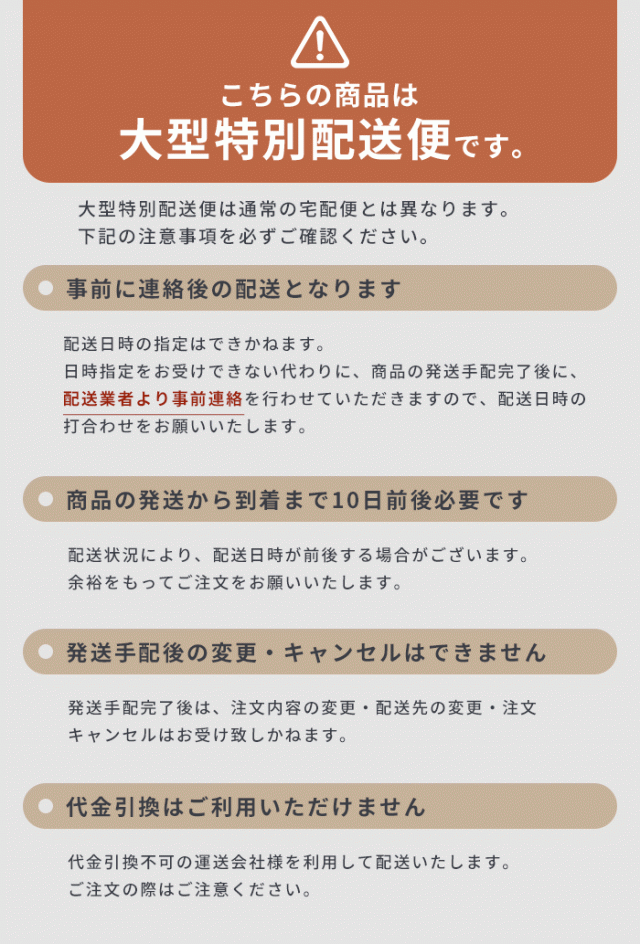 こちらの商品は
大型特別配送便です。

大型特別配送便は通常の宅配便とは異なります。
下記の注意事項を必ずご確認ください。

事前に連絡後の配送となります

配送日時の指定はできかねます。
日時指定をお受けできない代わりに、商品の発送手配完了後に、配送業者より事前連絡を行わせていただきますので、配送日時の打合わせをお願いいたします。

商品の発送から到着まで10日前後必要です

配送状況により、配送日時が前後する場合がございます。
余裕をもってご注文をお願いいたします。

発送手配後の変更・キャンセルはできません

発送手配完了後は、注文内容の変更・配送先の変更・注文キャンセルはお受け致しかねます。

代金引換はご利用いただけません

代金引換不可の運送会社様を利用して配送いたします。
ご注文の際はご注意ください。